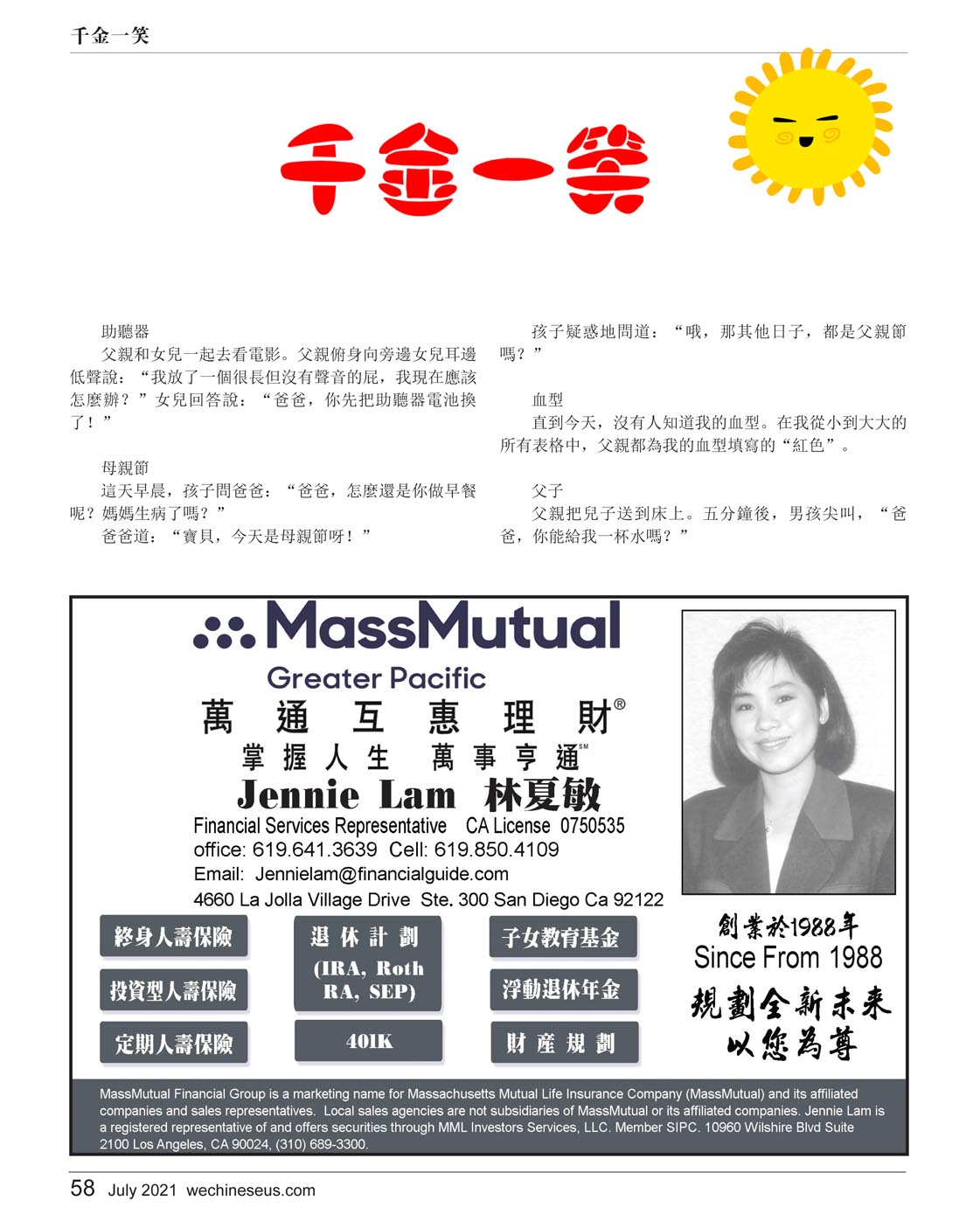 千金一笑

千金一笑

助聽器

父親和女兒一起去看電影。父親俯身向旁邊女兒耳邊低聲說：“我放了一個很長但沒有聲音的屁，我現在應該怎麼辦？”女兒回答說：“爸爸，你先把助聽器電池換了！”

母親節

這天早晨，孩子問爸爸：“爸爸，怎麼還是你做早餐呢？媽媽生病了嗎？”

爸爸道：“寶貝，今天是母親節呀！”

孩子疑惑地問道：“哦，那其他日子，都是父親節嗎？”

血型

直到今天，沒有人知道我的血型。在我從小到大大的所有表格中，父親都為我的血型填寫的“紅色”。

父子

父親把兒子送到床上。五分鐘後，男孩尖叫，“爸爸，你能給我一杯水嗎？”

MassMutual
Greater Pacific
萬通互惠理財®
掌握人生 萬事亨通℠
Jennie Lam 林夏敏
Financial Services Representative CA License 0750535
office: 619.641.3639 Cell: 619.850.4109
Email: Jennielam@financialguide.com
4660 La Jolla Village Drive Ste. 300 San Diego Ca 92122

終身人壽保險
投資型人壽保險
定期人壽保險

退休計劃
(IRA, Roth RA, SEP)
401K

子女教育基金
浮動退休年金
財產規劃

創業於1988年
Since From 1988
規劃全新未來
以您為尊

MassMutual Financial Group is a marketing name for Massachusetts Mutual Life Insurance Company (MassMutual) and its affiliated companies and sales representatives. Local sales agencies are not subsidiaries of MassMutual or its affiliated companies. Jennie Lam is a registered representative of and offers securities through MML Investors Services, LLC. Member SIPC. 10960 Wilshire Blvd Suite 2100 Los Angeles, CA 90024, (310) 689-3300.

58 July 2021 wechineseus.com